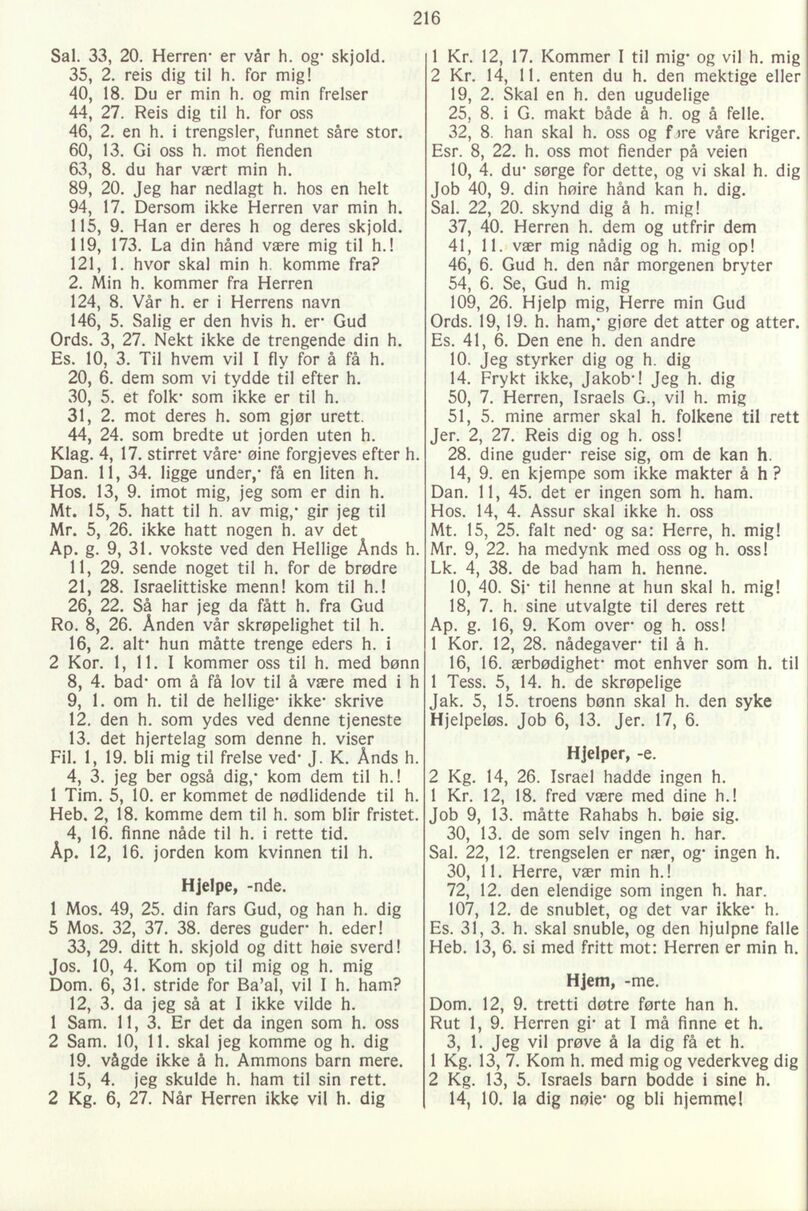 216

Sal. 33, 20. Herren· er vår h. og· skjold.
35, 2. reis dig til h. for mig!
40, 18. Du er min h. og min frelser
44, 27. Reis dig til h. for oss
46, 2. en h. i trengsler, funnet såre stor.
60, 13. Gi oss h. mot fienden
63, 8. du har vært min h.
89, 20. Jeg har nedlagt h. hos en helt
94, 17. Dersom ikke Herren var min h.
115, 9. Han er deres h og deres skjold.
119, 173. La din hånd være mig til h.!
121, 1. hvor skal min h. komme fra?
2. Min h. kommer fra Herren
124, 8. Vår h. er i Herrens navn
146, 5. Salig er den hvis h. er· Gud
Ords. 3, 27. Nekt ikke de trengende din h.
Es. 10, 3. Til hvem vil I fly for å få h.
20, 6. dem som vi tydde til efter h.
30, 5. et folk· som ikke er til h.
31, 2. mot deres h. som gjør urett.
44, 24. som bredte ut jorden uten h.
Klag. 4, 17. stirret våre· øine forgjeves efter h.
Dan. 11, 34. ligge under,· få en liten h.
Hos. 13, 9. imot mig, jeg som er din h.
Mt. 15, 5. hatt til h. av mig,· gir jeg til
Mr. 5, 26. ikke hatt nogen h. av det
Ap. g. 9, 31. vokste ved den Hellige Ånds h.
11, 29. sende noget til h. for de brødre
21, 28. Israelittiske menn! kom til h.!
26, 22. Så har jeg da fått h. fra Gud
Ro. 8, 26. Ånden vår skrøpelighet til h.
16, 2. alt· hun måtte trenge eders h. i
2 Kor. 1, 11. I kommer oss til h. med bønn
8, 4. bad· om å få lov til å være med i h
9, 1. om h. til de hellige· ikke· skrive
12. den h. som ydes ved denne tjeneste
13. det hjertelag som denne h. viser
Fil. 1, 19. bli mig til frelse ved· J. K. Ånds h.
4, 3. jeg ber også dig,· kom dem til h.!
1 Tim. 5, 10. er kommet de nødlidende til h.
Heb. 2, 18. komme dem til h. som blir fristet.
4, 16. finne nåde til h. i rette tid.
Åp. 12, 16. jorden kom kvinnen til h.

Hjelpe, -nde.

1 Mos. 49, 25. din fars Gud, og han h. dig
5 Mos. 32, 37. 38. deres guder· h. eder!
33, 29. ditt h. skjold og ditt høie sverd!
Jos. 10, 4. Kom op til mig og h. mig
Dom. 6, 31. stride for Ba'al, vil I h. ham?
12, 3. da jeg så at I ikke vilde h.
1 Sam. 11, 3. Er det da ingen som h. oss
2 Sam. 10, 11. skal jeg komme og h. dig
19. vågde ikke å h. Ammons barn mere.
15, 4. jeg skulde h. ham til sin rett.
2 Kg. 6, 27. Når Herren ikke vil h. dig

1 Kr. 12, 17. Kommer I til mig· og vil h. mig
2 Kr. 14, 11. enten du h. den mektige eller
19, 2. Skal en h. den ugudelige
25, 8. i G. makt både å h. og å felle.
32, 8. han skal h. oss og føre våre kriger.
Esr. 8, 22. h. oss mot fiender på veien
10, 4. du· sørge for dette, og vi skal h. dig
Job 40, 9. din høire hånd kan h. dig.
Sal. 22, 20. skynd dig å h. mig!
37, 40. Herren h. dem og utfrir dem
41, 11. vær mig nådig og h. mig op!
46, 6. Gud h. den når morgenen bryter
54, 6. Se, Gud h. mig
109, 26. Hjelp mig, Herre min Gud
Ords. 19, 19. h. ham,· gjøre det atter og atter.
Es. 41, 6. Den ene h. den andre
10. Jeg styrker dig og h. dig
14. Frykt ikke, Jakob·! Jeg h. dig
50, 7. Herren, Israels G., vil h. mig
51, 5. mine armer skal h. folkene til rett
Jer. 2, 27. Reis dig og h. oss!
28. dine guder· reise sig, om de kan h.
14, 9. en kjempe som ikke makter å h ?
Dan. 11, 45. det er ingen som h. ham.
Hos. 14, 4. Assur skal ikke h. oss
Mt. 15, 25. falt ned· og sa: Herre, h. mig!
Mr. 9, 22. ha medynk med oss og h. oss!
Lk. 4, 38. de bad ham h. henne.
10, 40. Si· til henne at hun skal h. mig!
18, 7. h. sine utvalgte til deres rett
Ap. g. 16, 9. Kom over· og h. oss!
1 Kor. 12, 28. nådegaver· til å h.
16, 16. ærbødighet· mot enhver som h. til
1 Tess. 5, 14. h. de skrøpelige
Jak. 5, 15. troens bønn skal h. den syke
Hjelpeløs. Job 6, 13. Jer. 17, 6.

Hjelper, -e.

2 Kg. 14, 26. Israel hadde ingen h.
1 Kr. 12, 18. fred være med dine h.!
Job 9, 13. måtte Rahabs h. bøie sig.
30, 13. de som selv ingen h. har.
Sal. 22, 12. trengselen er nær, og· ingen h.
30, 11. Herre, vær min h.!
72, 12. den elendige som ingen h. har.
107, 12. de snublet, og det var ikke· h.
Es. 31, 3. h. skal snuble, og den hjulpne falle
Heb. 13, 6. si med fritt mot: Herren er min h.

Hjem, -me.

Dom. 12, 9. tretti døtre førte han h.
Rut 1, 9. Herren gi· at I må finne et h.
3, 1. Jeg vil prøve å la dig få et h.
1 Kg. 13, 7. Kom h. med mig og vederkveg dig
2 Kg. 13, 5. Israels barn bodde i sine h.
14, 10. la dig nøie· og bli hjemme!